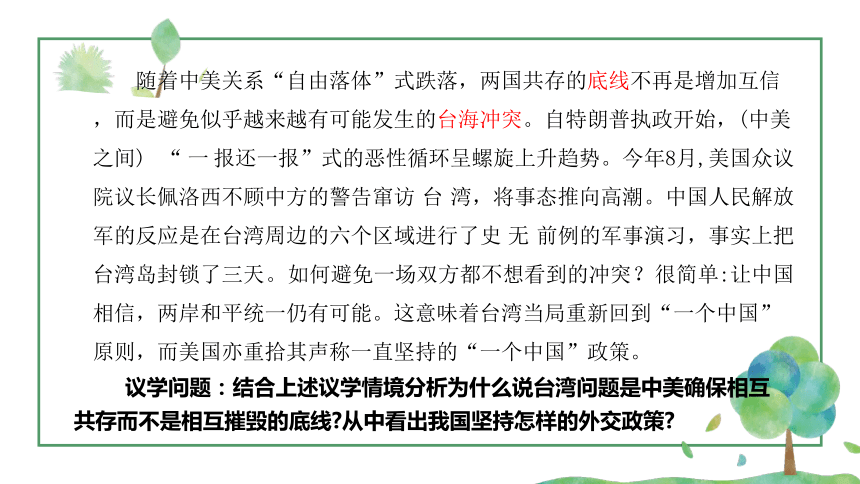 随着中美关系“自由落体”式跌落，两国共存的底线不再是增加互信，而是避免似乎越来越有可能发生的台海冲突。自特朗普执政开始，（中美之间）“一报还一报”式的恶性循环呈螺旋上升趋势。今年8月,美国众议院议长佩洛西不顾中方的警告窜访 台 湾，将事态推向高潮。中国人民解放军的反应是在台湾周边的六个区域进行了史 无 前例的军事演习，事实上把台湾岛封锁了三天。如何避免一场双方都不想看到的冲突？很简单:让中国相信，两岸和平统一仍有可能。这意味着台湾当局重新回到“一个中国”原则，而美国亦重拾其声称一直坚持的“一个中国”政策。

议学问题：结合上述议学情境分析为什么说台湾问题是中美确保相互共存而不是相互摧毁的底线?从中看出我国坚持怎样的外交政策?